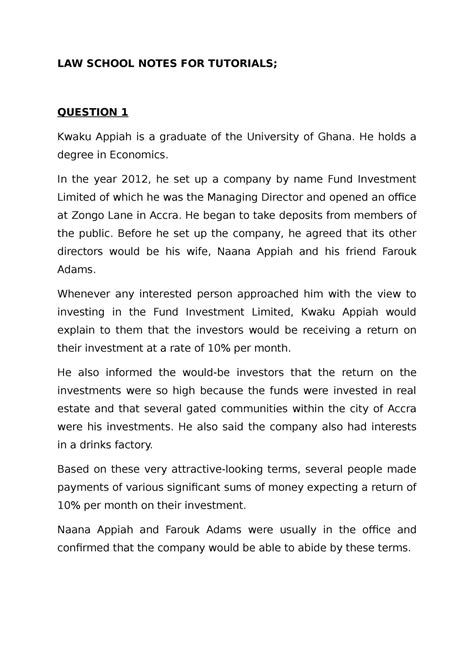 LAW SCHOOL NOTES FOR TUTORIALS;

QUESTION 1

Kwaku Appiah is a graduate of the University of Ghana. He holds a degree in Economics.

In the year 2012, he set up a company by name Fund Investment Limited of which he was the Managing Director and opened an office at Zongo Lane in Accra. He began to take deposits from members of the public. Before he set up the company, he agreed that its other directors would be his wife, Naana Appiah and his friend Farouk Adams.

Whenever any interested person approached him with the view to investing in the Fund Investment Limited, Kwaku Appiah would explain to them that the investors would be receiving a return on their investment at a rate of 10% per month.

He also informed the would-be investors that the return on the investments were so high because the funds were invested in real estate and that several gated communities within the city of Accra were his investments. He also said the company also had interests in a drinks factory.

Based on these very attractive-looking terms, several people made payments of various significant sums of money expecting a return of 10% per month on their investment.

Naana Appiah and Farouk Adams were usually in the office and confirmed that the company would be able to abide by these terms.